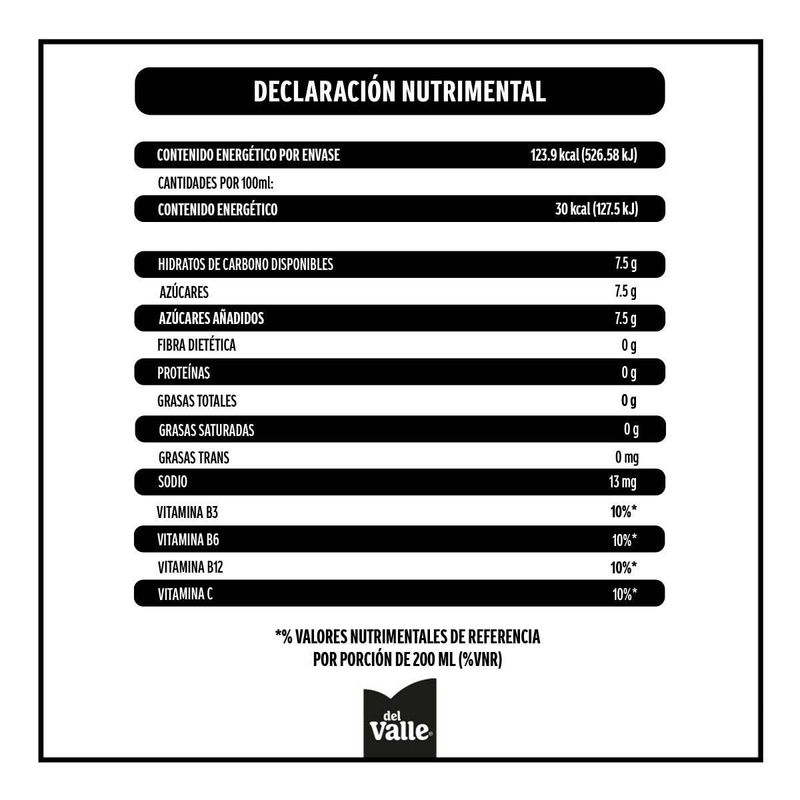 DECLARACIÓN NUTRIMENTAL

| | |
|---|---|
| CONTENIDO ENERGÉTICO POR ENVASE | 123.9 kcal (526.58 kJ) |
| CANTIDADES POR 100ml: | |
| CONTENIDO ENERGÉTICO | 30 kcal (127.5 kJ) |
| HIDRATOS DE CARBONO DISPONIBLES | 7.5 g |
| AZÚCARES | 7.5 g |
| AZÚCARES AÑADIDOS | 7.5 g |
| FIBRA DIETÉTICA | 0 g |
| PROTEÍNAS | 0 g |
| GRASAS TOTALES | 0 g |
| GRASAS SATURADAS | 0 g |
| GRASAS TRANS | 0 mg |
| SODIO | 13 mg |
| VITAMINA B3 | 10%* |
| VITAMINA B6 | 10%* |
| VITAMINA B12 | 10%* |
| VITAMINA C | 10%* |

*% VALORES NUTRIMENTALES DE REFERENCIA POR PORCIÓN DE 200 ML (%VNR)

del Valle